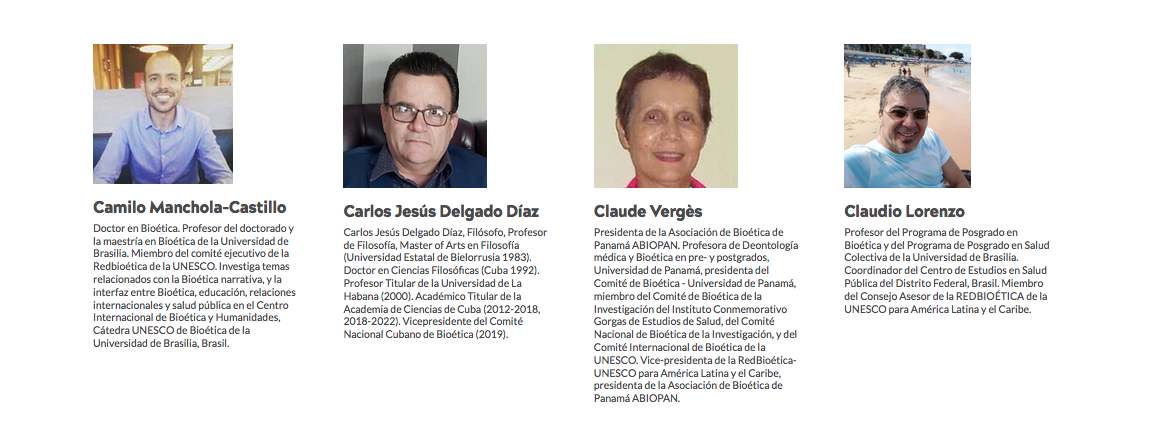 Camilo Manchola-Castillo

Doctor en Bioética. Profesor del doctorado y la maestría en Bioética de la Universidad de Brasilia. Miembro del comité ejecutivo de la Redbioética de la UNESCO. Investiga temas relacionados con la Bioética narrativa, y la interfaz entre Bioética, educación, relaciones internacionales y salud pública en el Centro Internacional de Bioética y Humanidades, Cátedra UNESCO de Bioética de la Universidad de Brasilia, Brasil.

Carlos Jesús Delgado Díaz

Carlos Jesús Delgado Díaz, Filósofo, Profesor de Filosofía, Master of Arts en Filosofía (Universidad Estatal de Bielorrusia 1983). Doctor en Ciencias Filosóficas (Cuba 1992). Profesor Titular de la Universidad de La Habana (2000). Académico Titular de la Academia de Ciencias de Cuba (2012-2018, 2018-2022). Vicepresidente del Comité Nacional Cubano de Bioética (2019).

Claude Vergès

Presidenta de la Asociación de Bioética de Panamá ABIOPAN. Profesora de Deontología médica y Bioética en pre- y postgrados, Universidad de Panamá, presidenta del Comité de Bioética - Universidad de Panamá, miembro del Comité de Bioética de la Investigación del Instituto Conmemorativo Gorgas de Estudios de Salud, del Comité Nacional de Bioética de la Investigación, y del Comité Internacional de Bioética de la UNESCO. Vice-presidenta de la RedBioética-UNESCO para América Latina y el Caribe, presidenta de la Asociación de Bioética de Panamá ABIOPAN.

Claudio Lorenzo

Profesor del Programa de Posgrado en Bioética y del Programa de Posgrado en Salud Colectiva de la Universidad de Brasilia. Coordinador del Centro de Estudios en Salud Pública del Distrito Federal, Brasil. Miembro del Consejo Asesor de la REDBIOÉTICA de la UNESCO para América Latina y el Caribe.